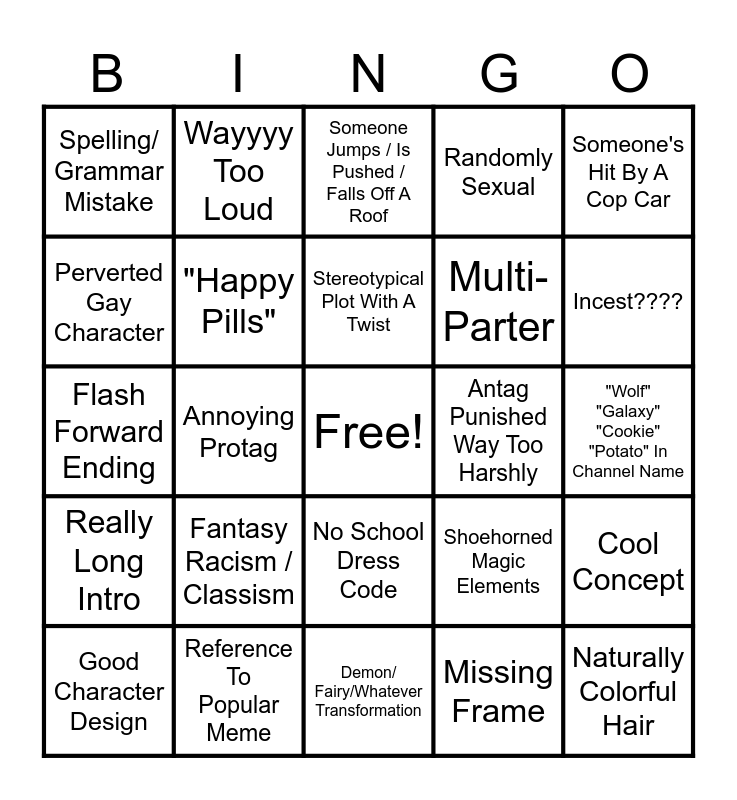 | B | I | N | G | O |
|---|---|---|---|---|
| Spelling/ Grammar Mistake | Wayyyy Too Loud | Someone Jumps / Is Pushed / Falls Off A Roof | Randomly Sexual | Someone's Hit By A Cop Car |
| Perverted Gay Character | "Happy Pills" | Stereotypical Plot With A Twist | Multi-Parter | Incest???? |
| Flash Forward Ending | Annoying Protag | Free! | Antag Punished Way Too Harshly | "Wolf" "Galaxy" "Cookie" "Potato" In Channel Name |
| Really Long Intro | Fantasy Racism / Classism | No School Dress Code | Shoehorned Magic Elements | Cool Concept |
| Good Character Design | Reference To Popular Meme | Demon/ Fairy/Whatever Transformation | Missing Frame | Naturally Colorful Hair |